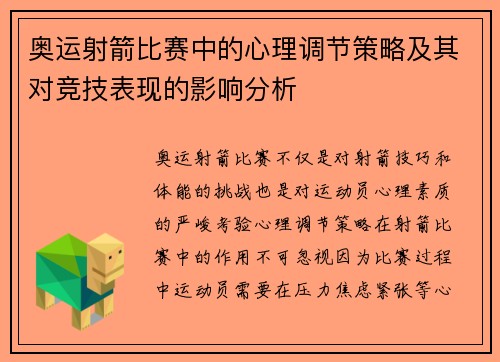 奥运射箭比赛中的心理调节策略及其对竞技表现的影响分析

奥运射箭比赛不仅是对射箭技巧和体能的挑战也是对运动员心理素质的严峻考验心理调节策略在射箭比赛中的作用不可忽视因为比赛过程中运动员需要在压力焦虑紧张等心